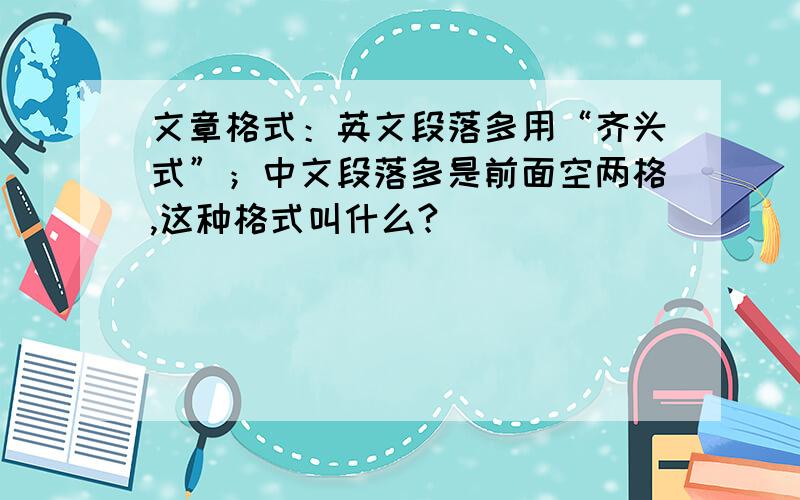 文章格式：英文段落多用“齐头式”；中文段落多是前面空两格,这种格式叫什么?